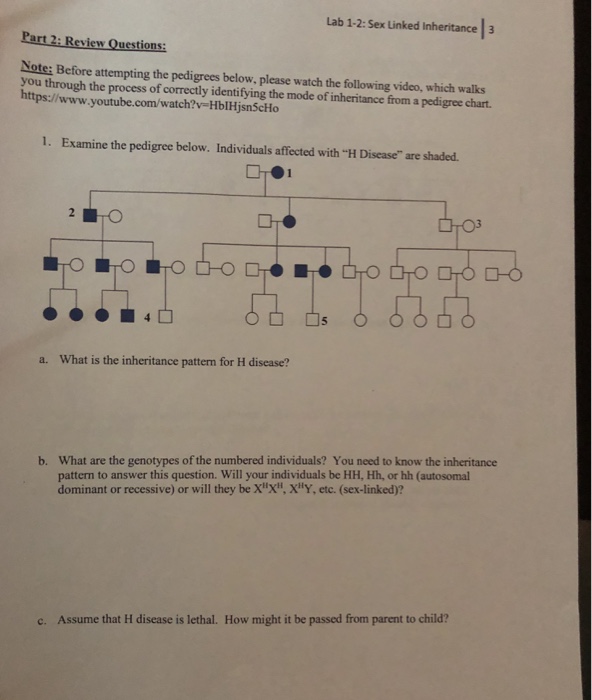 Lab 1-2: Sex Linked Inheritance | 3

Part 2: Review Questions:

Note: Before attempting the pedigrees below, please watch the following video, which walks you through the process of correctly identifying the mode of inheritance from a pedigree chart. https://www.youtube.com/watch?v=HbIHjsn5cHo

1. Examine the pedigree below. Individuals affected with "H Disease" are shaded.

1

2

3

4

5

a. What is the inheritance pattern for H disease?

b. What are the genotypes of the numbered individuals? You need to know the inheritance pattern to answer this question. Will your individuals be HH, Hh, or hh (autosomal dominant or recessive) or will they be $X^HX^H$, $X^HY$, etc. (sex-linked)?

c. Assume that H disease is lethal. How might it be passed from parent to child?